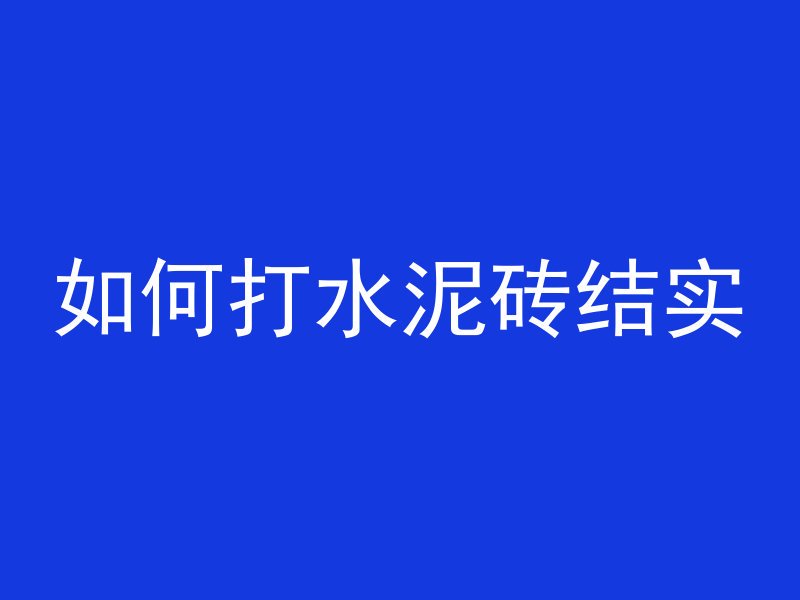 如何打水泥砖结实